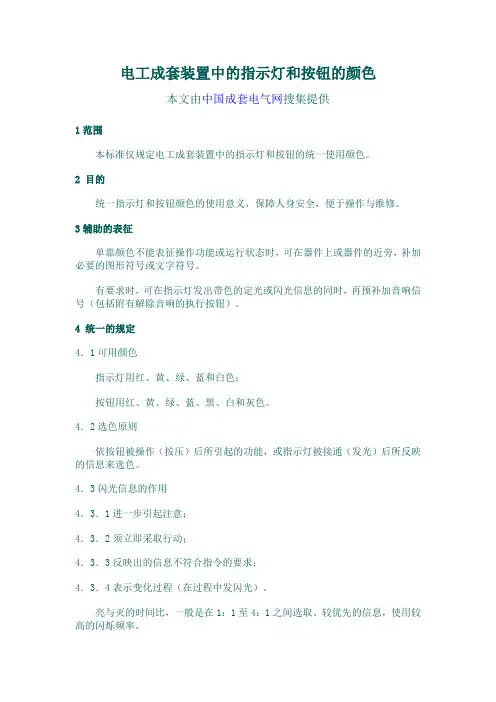 电工成套装置中的指示灯和按钮的颜色

本文由中国成套电气网搜集提供

1 范围

本标准仅规定电工成套装置中的指示灯和按钮的统一使用颜色。

2 目的

统一指示灯和按钮颜色的使用意义，保障人身安全，便于操作与维修。

3 辅助的表征

单靠颜色不能表征操作功能或运行状态时，可在器件上或器件的近旁，补加必要的图形符号或文字符号。

有要求时，可在指示灯发出带色的定光或闪光信息的同时，再预补加音响信号（包括附有解除音响的执行按钮）。

4 统一的规定

4．1 可用颜色

指示灯用红、黄、绿、蓝和白色；

按钮用红、黄、绿、蓝、黑、白和灰色。

4．2 选色原则

依按钮被操作（按压）后所引起的功能，或指示灯被接通（发光）后所反映的信息来选色。

4．3 闪光信息的作用

4．3．1 进一步引起注意；

4．3．2 须立即采取行动；

4．3．3 反映出的信息不符合指令的要求；

4．3．4 表示变化过程（在过程中发闪光）。

亮与灭的时间比，一般是在 1：1 至 4：1 之间选取。较优先的信息，使用较高的闪烁频率。